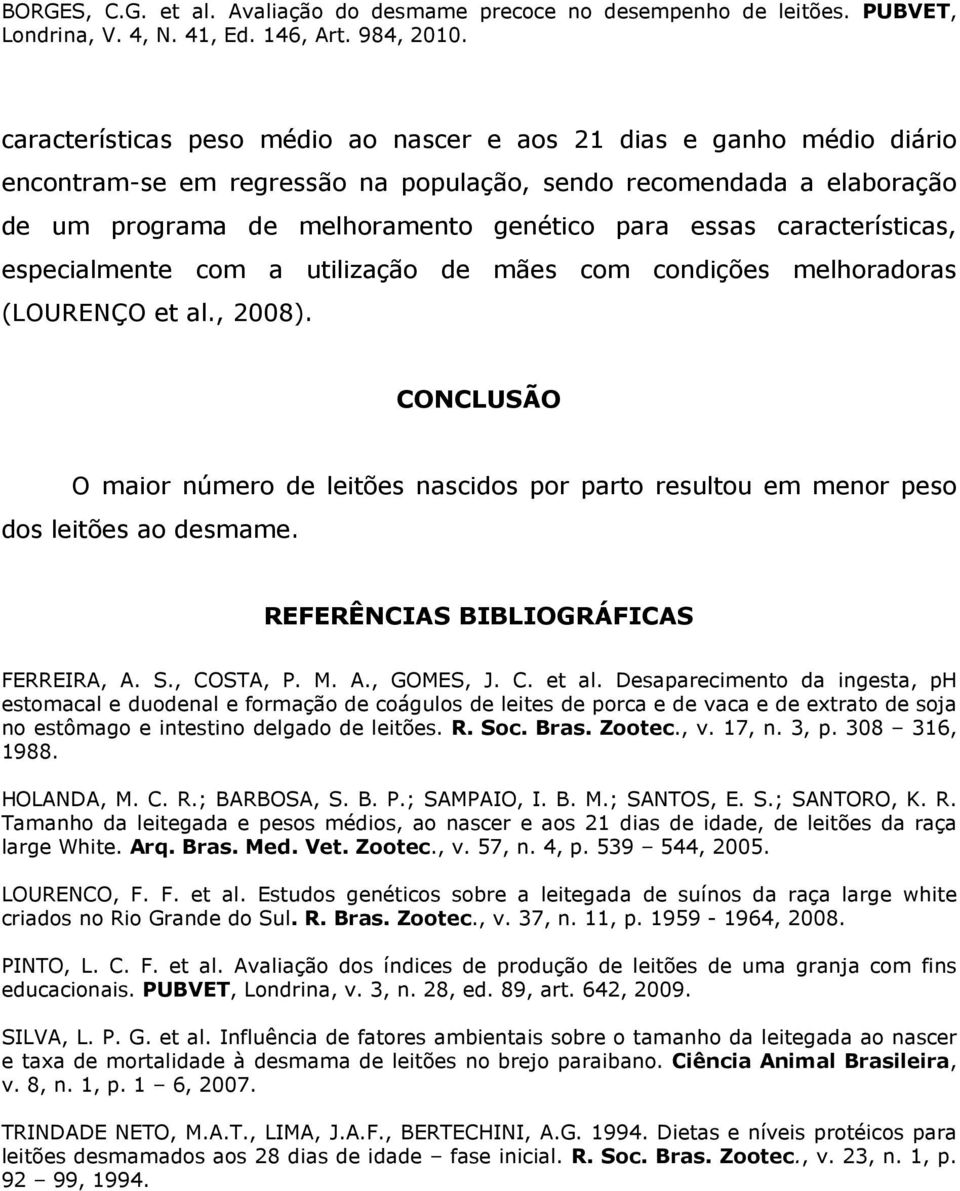 BORGES, C.G. et al. Avaliação do desmame precoce no desempenho de leitões. PUBVET, Londrina, V. 4, N. 41, Ed. 146, Art. 984, 2010.

características peso médio ao nascer e aos 21 dias e ganho médio diário encontram-se em regressão na população, sendo recomendada a elaboração de um programa de melhoramento genético para essas características, especialmente com a utilização de mães com condições melhoradoras (LOURENÇO et al., 2008).

CONCLUSÃO

O maior número de leitões nascidos por parto resultou em menor peso dos leitões ao desmame.

REFERÊNCIAS BIBLIOGRÁFICAS

FERREIRA, A. S., COSTA, P. M. A., GOMES, J. C. et al. Desaparecimento da ingesta, ph estomacal e duodenal e formação de coágulos de leites de porca e de vaca e de extrato de soja no estômago e intestino delgado de leitões. R. Soc. Bras. Zootec., v. 17, n. 3, p. 308 – 316, 1988.

HOLANDA, M. C. R.; BARBOSA, S. B. P.; SAMPAIO, I. B. M.; SANTOS, E. S.; SANTORO, K. R. Tamanho da leitegada e pesos médios, ao nascer e aos 21 dias de idade, de leitões da raça large White. Arq. Bras. Med. Vet. Zootec., v. 57, n. 4, p. 539 – 544, 2005.

LOURENCO, F. F. et al. Estudos genéticos sobre a leitegada de suínos da raça large white criados no Rio Grande do Sul. R. Bras. Zootec., v. 37, n. 11, p. 1959 - 1964, 2008.

PINTO, L. C. F. et al. Avaliação dos índices de produção de leitões de uma granja com fins educacionais. PUBVET, Londrina, v. 3, n. 28, ed. 89, art. 642, 2009.

SILVA, L. P. G. et al. Influência de fatores ambientais sobre o tamanho da leitegada ao nascer e taxa de mortalidade à desmama de leitões no brejo paraibano. Ciência Animal Brasileira, v. 8, n. 1, p. 1 – 6, 2007.

TRINDADE NETO, M.A.T., LIMA, J.A.F., BERTECHINI, A.G. 1994. Dietas e níveis protéicos para leitões desmamados aos 28 dias de idade – fase inicial. R. Soc. Bras. Zootec., v. 23, n. 1, p. 92 – 99, 1994.